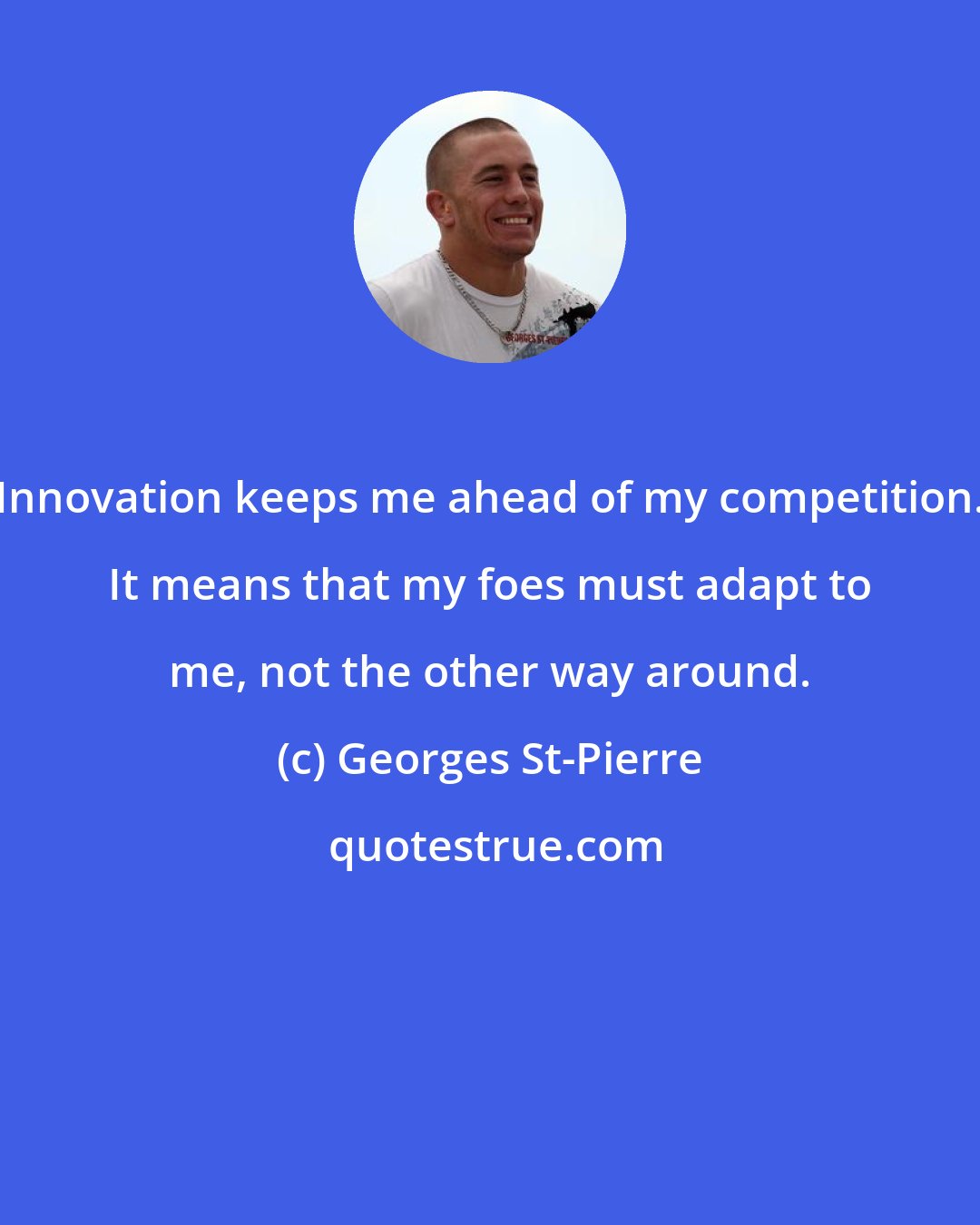 Innovation keeps me ahead of my competition. It means that my foes must adapt to me, not the other way around.

(c) Georges St-Pierre

quotestrue.com